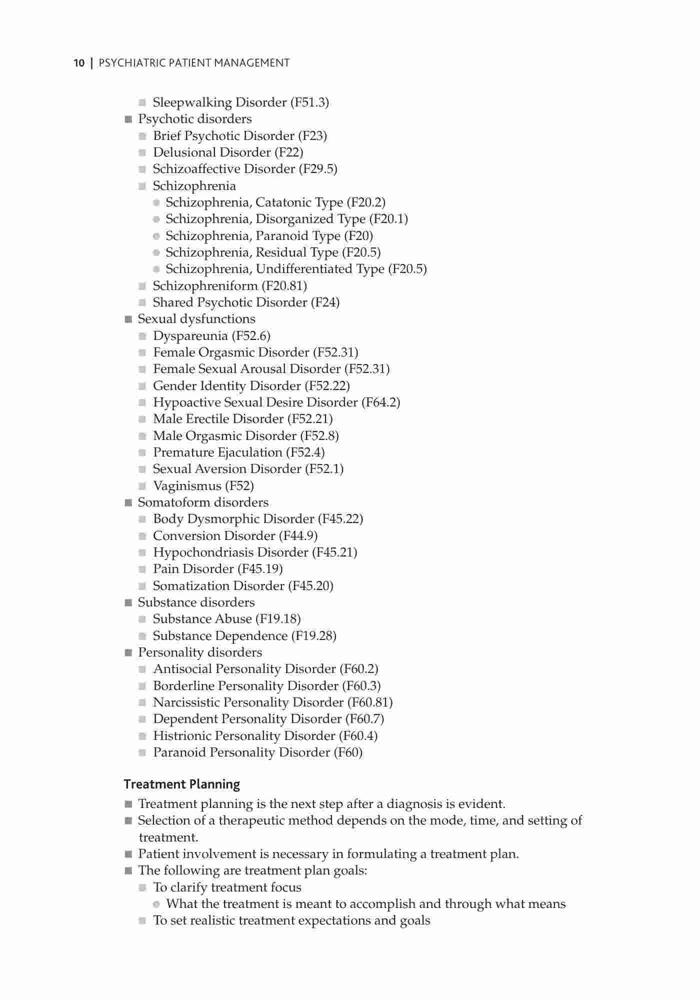 10 | PSYCHIATRIC PATIENT MANAGEMENT

- Sleepwalking Disorder (F51.3)
- Psychotic disorders
  - Brief Psychotic Disorder (F23)
  - Delusional Disorder (F22)
  - Schizoaffective Disorder (F29.5)
  - Schizophrenia
    - Schizophrenia, Catatonic Type (F20.2)
    - Schizophrenia, Disorganized Type (F20.1)
    - Schizophrenia, Paranoid Type (F20)
    - Schizophrenia, Residual Type (F20.5)
    - Schizophrenia, Undifferentiated Type (F20.5)
  - Schizophreniform (F20.81)
  - Shared Psychotic Disorder (F24)
- Sexual dysfunctions
  - Dyspareunia (F52.6)
  - Female Orgasmic Disorder (F52.31)
  - Female Sexual Arousal Disorder (F52.31)
  - Gender Identity Disorder (F52.22)
  - Hypoactive Sexual Desire Disorder (F64.2)
  - Male Erectile Disorder (F52.21)
  - Male Orgasmic Disorder (F52.8)
  - Premature Ejaculation (F52.4)
  - Sexual Aversion Disorder (F52.1)
  - Vaginismus (F52)
- Somatoform disorders
  - Body Dysmorphic Disorder (F45.22)
  - Conversion Disorder (F44.9)
  - Hypochondriasis Disorder (F45.21)
  - Pain Disorder (F45.19)
  - Somatization Disorder (F45.20)
- Substance disorders
  - Substance Abuse (F19.18)
  - Substance Dependence (F19.28)
- Personality disorders
  - Antisocial Personality Disorder (F60.2)
  - Borderline Personality Disorder (F60.3)
  - Narcissistic Personality Disorder (F60.81)
  - Dependent Personality Disorder (F60.7)
  - Histrionic Personality Disorder (F60.4)
  - Paranoid Personality Disorder (F60)

Treatment Planning

- Treatment planning is the next step after a diagnosis is evident.
- Selection of a therapeutic method depends on the mode, time, and setting of treatment.
- Patient involvement is necessary in formulating a treatment plan.
- The following are treatment plan goals:
  - To clarify treatment focus
    - What the treatment is meant to accomplish and through what means
  - To set realistic treatment expectations and goals